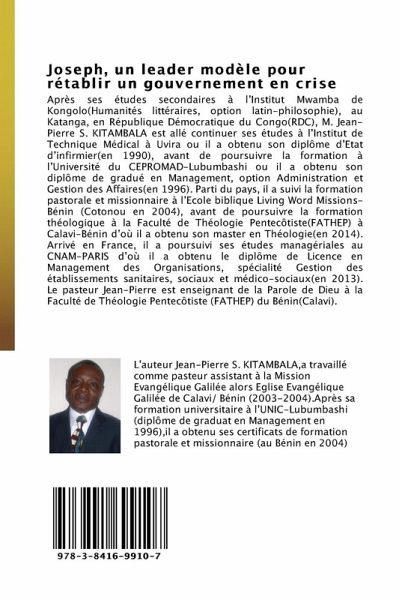 Joseph, un leader modèle pour rétablir un gouvernement en crise

Après ses études secondaires à l'Institut Mwamba de Kongolo(Humanités littéraires, option latin-philosophie), au Katanga, en République Démocratique du Congo(RDC), M. Jean-Pierre S. KITAMBALA est allé continuer ses études à l'Institut de Technique Médical à Uvira ou il a obtenu son diplôme d'Etat d'infirmier(en 1990), avant de poursuivre la formation à l'Université du CEPROMAD-Lubumbashi ou il a obtenu son diplôme de gradué en Management, option Administration et Gestion des Affaires(en 1996). Parti du pays, il a suivi la formation pastorale et missionnaire à l'Ecole biblique Living Word Missions-Bénin (Cotonou en 2004), avant de poursuivre la formation théologique à la Faculté de Théologie Pentecôtiste(FATHEP) à Calavi-Bénin d'où il a obtenu son master en Théologie(en 2014). Arrivé en France, il a poursuivi ses études managériales au CNAM-PARIS d'où il a obtenu le diplôme de Licence en Management des Organisations, spécialité Gestion des établissements sanitaires, sociaux et médico-sociaux(en 2013). Le pasteur Jean-Pierre est enseignant de la Parole de Dieu à la Faculté de Théologie Pentecôtiste (FATHEP) du Bénin(Calavi).

L'auteur Jean-Pierre S. KITAMBALA,a travaillé comme pasteur assistant à la Mission Evangélique Galilée alors Eglise Evangélique Galilée de Calavi/ Bénin (2003-2004).Après sa formation universitaire à l'UNIC-Lubumbashi (diplôme de graduat en Management en 1996),il a obtenu ses certificats de formation pastorale et missionnaire (au Bénin en 2004)

978-3-8416-9910-7